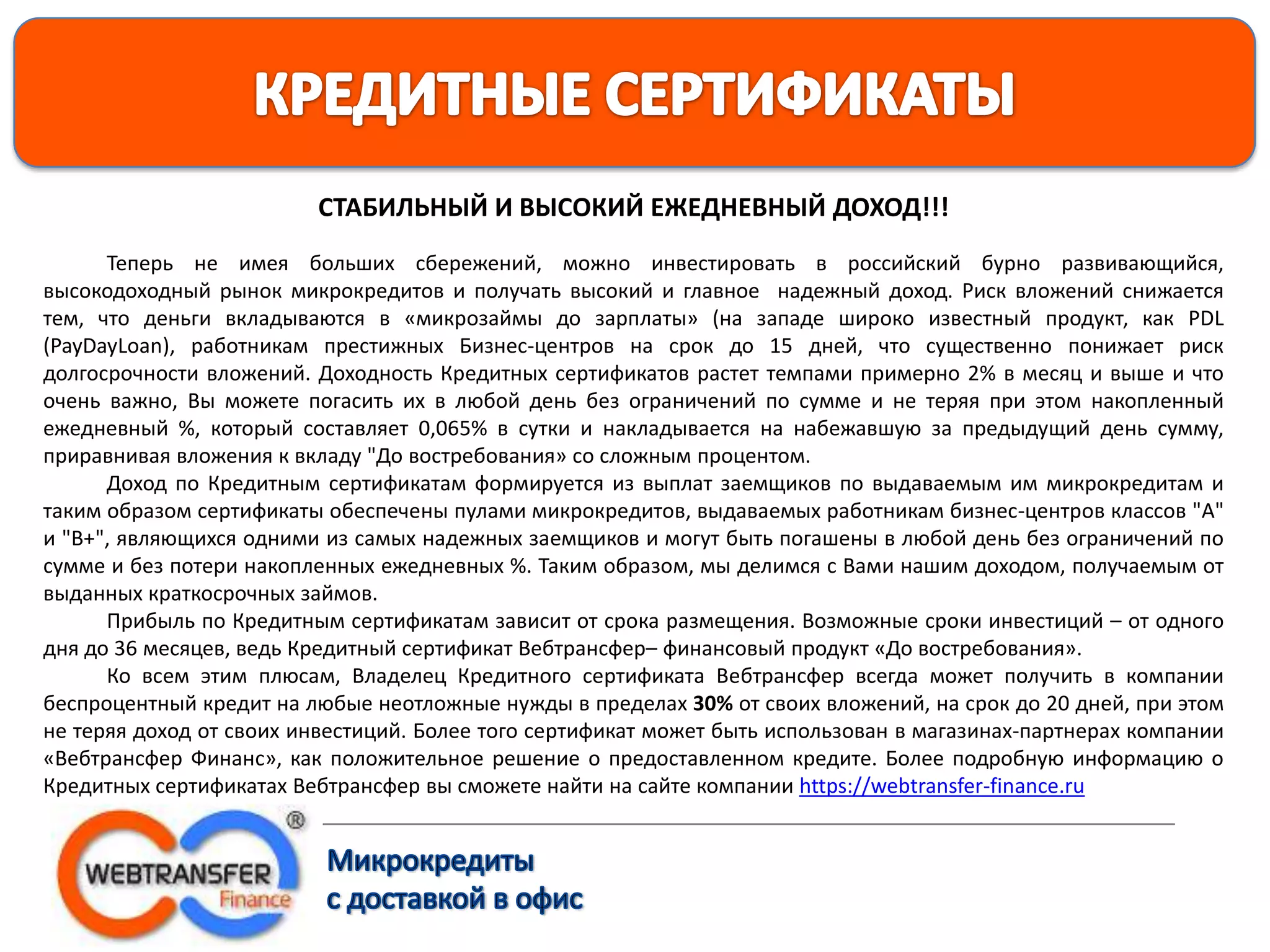 КРЕДИТНЫЕ СЕРТИФИКАТЫ

СТАБИЛЬНЫЙ И ВЫСОКИЙ ЕЖЕДНЕВНЫЙ ДОХОД!!!

Теперь не имея больших сбережений, можно инвестировать в российский бурно развивающийся, высокодоходный рынок микрокредитов и получать высокий и главное надежный доход. Риск вложений снижается тем, что деньги вкладываются в «микрозаймы до зарплаты» (на западе широко известный продукт, как PDL (PayDayLoan), работникам престижных Бизнес-центров на срок до 15 дней, что существенно понижает риск долгосрочности вложений. Доходность Кредитных сертификатов растет темпами примерно 2% в месяц и выше и что очень важно, Вы можете погасить их в любой день без ограничений по сумме и не теряя при этом накопленный ежедневный %, который составляет 0,065% в сутки и накладывается на набежавшую за предыдущий день сумму, приравнивая вложения к вкладу "До востребования» со сложным процентом.

Доход по Кредитным сертификатам формируется из выплат заемщиков по выдаваемым им микрокредитам и таким образом сертификаты обеспечены пулами микрокредитов, выдаваемых работникам бизнес-центров классов "А" и "В+", являющихся одними из самых надежных заемщиков и могут быть погашены в любой день без ограничений по сумме и без потери накопленных ежедневных %. Таким образом, мы делимся с Вами нашим доходом, получаемым от выданных краткосрочных займов.

Прибыль по Кредитным сертификатам зависит от срока размещения. Возможные сроки инвестиций – от одного дня до 36 месяцев, ведь Кредитный сертификат Вебтрансфер– финансовый продукт «До востребования».

Ко всем этим плюсам, Владелец Кредитного сертификата Вебтрансфер всегда может получить в компании беспроцентный кредит на любые неотложные нужды в пределах 30% от своих вложений, на срок до 20 дней, при этом не теряя доход от своих инвестиций. Более того сертификат может быть использован в магазинах-партнерах компании «Вебтрансфер Финанс», как положительное решение о предоставленном кредите. Более подробную информацию о Кредитных сертификатах Вебтрансфер вы сможете найти на сайте компании https://webtransfer-finance.ru

WEBTRANSFER Finance ®

Микрокредиты с доставкой в офис